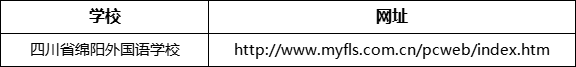 | 学校 | 网址 |
|---|---|
| 四川省绵阳外国语学校 | http://www.myfls.com.cn/pcweb/index.htm |